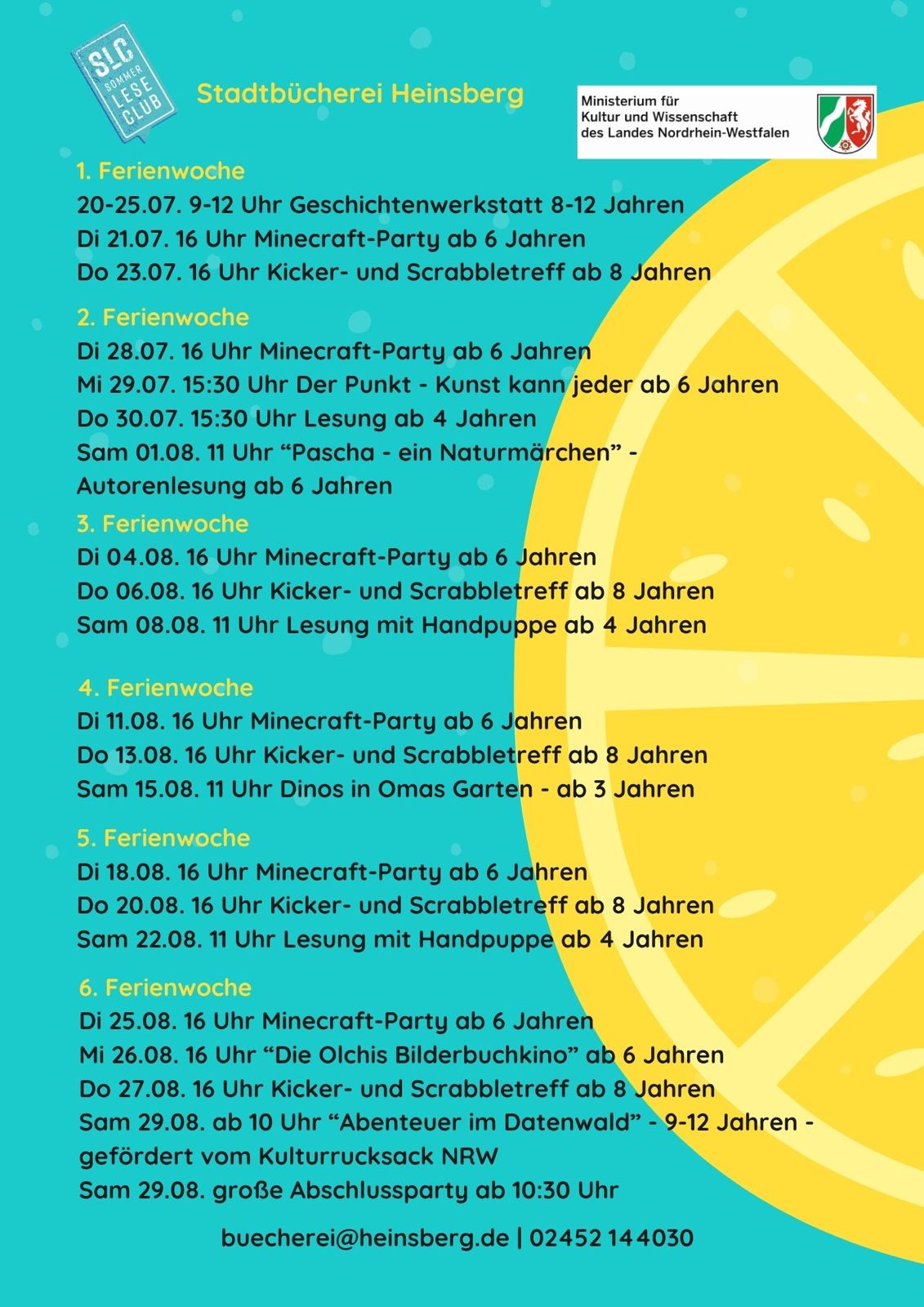 SLC
SOMMER
LESE
CLUB

Stadtbücherei Heinsberg

Ministerium für
Kultur und Wissenschaft
des Landes Nordrhein-Westfalen

1. Ferienwoche
20-25.07. 9-12 Uhr Geschichtenwerkstatt 8-12 Jahren
Di 21.07. 16 Uhr Minecraft-Party ab 6 Jahren
Do 23.07. 16 Uhr Kicker- und Scrabbletreff ab 8 Jahren

2. Ferienwoche
Di 28.07. 16 Uhr Minecraft-Party ab 6 Jahren
Mi 29.07. 15:30 Uhr Der Punkt - Kunst kann jeder ab 6 Jahren
Do 30.07. 15:30 Uhr Lesung ab 4 Jahren
Sam 01.08. 11 Uhr "Pascha - ein Naturmärchen" - Autorenlesung ab 6 Jahren

3. Ferienwoche
Di 04.08. 16 Uhr Minecraft-Party ab 6 Jahren
Do 06.08. 16 Uhr Kicker- und Scrabbletreff ab 8 Jahren
Sam 08.08. 11 Uhr Lesung mit Handpuppe ab 4 Jahren

4. Ferienwoche
Di 11.08. 16 Uhr Minecraft-Party ab 6 Jahren
Do 13.08. 16 Uhr Kicker- und Scrabbletreff ab 8 Jahren
Sam 15.08. 11 Uhr Dinos in Omas Garten - ab 3 Jahren

5. Ferienwoche
Di 18.08. 16 Uhr Minecraft-Party ab 6 Jahren
Do 20.08. 16 Uhr Kicker- und Scrabbletreff ab 8 Jahren
Sam 22.08. 11 Uhr Lesung mit Handpuppe ab 4 Jahren

6. Ferienwoche
Di 25.08. 16 Uhr Minecraft-Party ab 6 Jahren
Mi 26.08. 16 Uhr "Die Olchis Bilderbuchkino" ab 6 Jahren
Do 27.08. 16 Uhr Kicker- und Scrabbletreff ab 8 Jahren
Sam 29.08. ab 10 Uhr "Abenteuer im Datenwald" - 9-12 Jahren - gefördert vom Kulturrucksack NRW
Sam 29.08. große Abschlussparty ab 10:30 Uhr

buecherei@heinsberg.de | 02452 14 4030